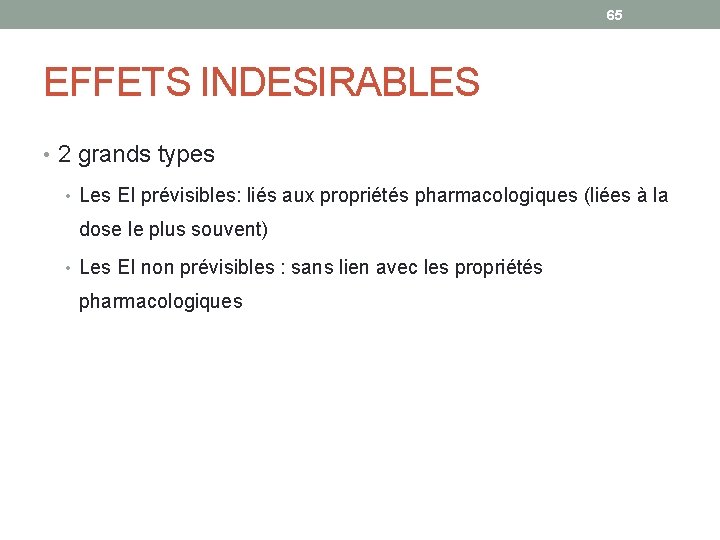 65

EFFETS INDESIRABLES

• 2 grands types

• Les EI prévisibles: liés aux propriétés pharmacologiques (liées à la dose le plus souvent)

• Les EI non prévisibles : sans lien avec les propriétés pharmacologiques